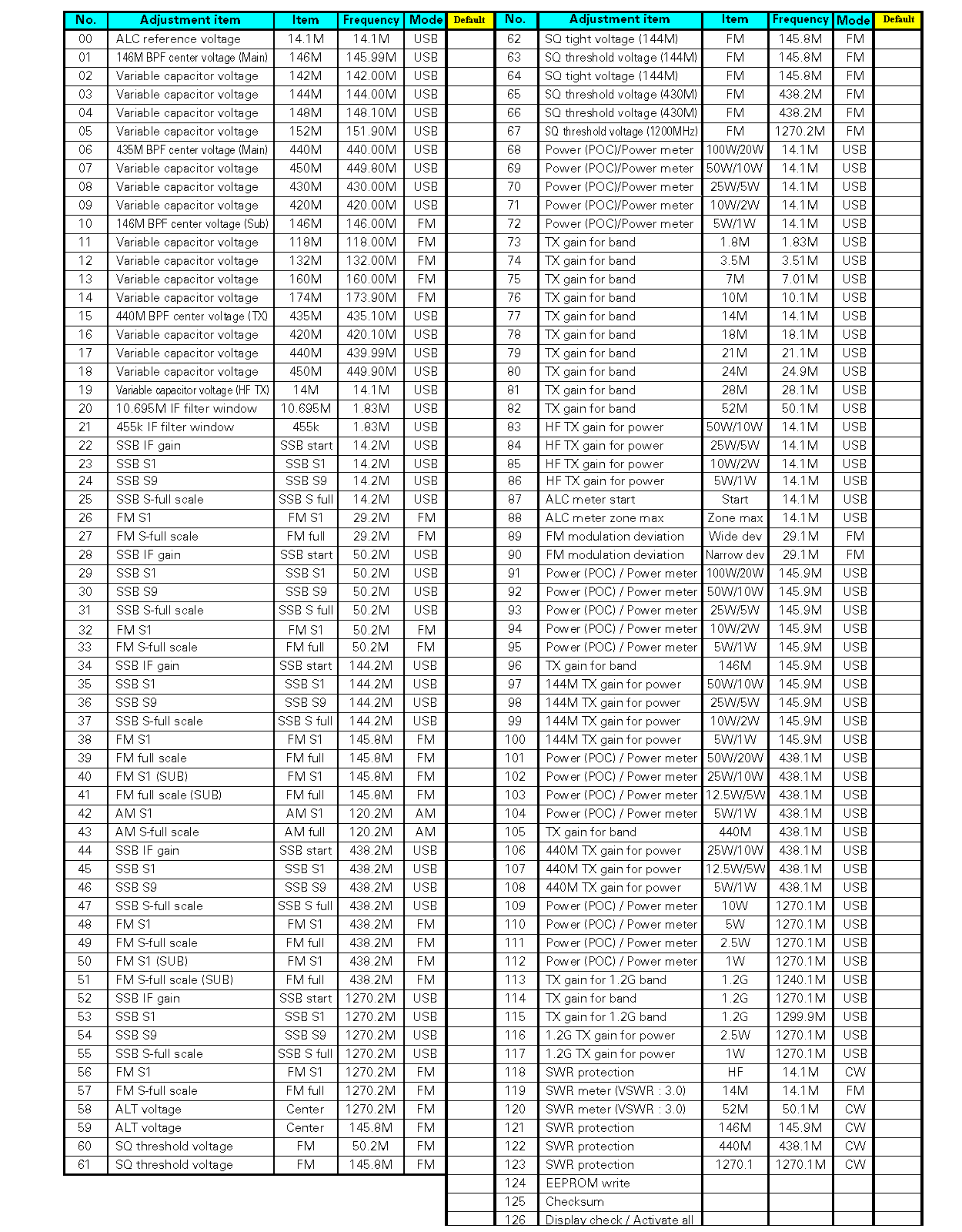 | No. | Adjustment item | Item | Frequency | Mode | Default |
|---|---|---|---|---|---|
| 00 | ALC reference voltage | 14.1M | 14.1M | USB | |
| 01 | 146M BPF center voltage (Main) | 146M | 145.99M | USB | |
| 02 | Variable capacitor voltage | 142M | 142.00M | USB | |
| 03 | Variable capacitor voltage | 144M | 144.00M | USB | |
| 04 | Variable capacitor voltage | 148M | 148.10M | USB | |
| 05 | Variable capacitor voltage | 152M | 151.90M | USB | |
| 06 | 435M BPF center voltage (Main) | 440M | 440.00M | USB | |
| 07 | Variable capacitor voltage | 450M | 449.80M | USB | |
| 08 | Variable capacitor voltage | 430M | 430.00M | USB | |
| 09 | Variable capacitor voltage | 420M | 420.00M | USB | |
| 10 | 146M BPF center voltage (Sub) | 146M | 146.00M | FM | |
| 11 | Variable capacitor voltage | 118M | 118.00M | FM | |
| 12 | Variable capacitor voltage | 132M | 132.00M | FM | |
| 13 | Variable capacitor voltage | 160M | 160.00M | FM | |
| 14 | Variable capacitor voltage | 174M | 173.90M | FM | |
| 15 | 440M BPF center voltage (TX) | 435M | 435.10M | USB | |
| 16 | Variable capacitor voltage | 420M | 420.10M | USB | |
| 17 | Variable capacitor voltage | 440M | 439.99M | USB | |
| 18 | Variable capacitor voltage | 450M | 449.90M | USB | |
| 19 | Variable capacitor voltage (HF TX) | 14M | 14.1M | USB | |
| 20 | 10.695M IF filter window | 10.695M | 1.83M | USB | |
| 21 | 455k IF filter window | 455k | 1.83M | USB | |
| 22 | SSB IF gain | SSB start | 14.2M | USB | |
| 23 | SSB S1 | SSB S1 | 14.2M | USB | |
| 24 | SSB S9 | SSB S9 | 14.2M | USB | |
| 25 | SSB S-full scale | SSB S full | 14.2M | USB | |
| 26 | FM S1 | FM S1 | 29.2M | FM | |
| 27 | FM S-full scale | FM full | 29.2M | FM | |
| 28 | SSB IF gain | SSB start | 50.2M | USB | |
| 29 | SSB S1 | SSB S1 | 50.2M | USB | |
| 30 | SSB S9 | SSB S9 | 50.2M | USB | |
| 31 | SSB S-full scale | SSB S full | 50.2M | USB | |
| 32 | FM S1 | FM S1 | 50.2M | FM | |
| 33 | FM S-full scale | FM full | 50.2M | FM | |
| 34 | SSB IF gain | SSB start | 144.2M | USB | |
| 35 | SSB S1 | SSB S1 | 144.2M | USB | |
| 36 | SSB S9 | SSB S9 | 144.2M | USB | |
| 37 | SSB S-full scale | SSB S full | 144.2M | USB | |
| 38 | FM S1 | FM S1 | 145.8M | FM | |
| 39 | FM full scale | FM full | 145.8M | FM | |
| 40 | FM S1 (SUB) | FM S1 | 145.8M | FM | |
| 41 | FM full scale (SUB) | FM full | 145.8M | FM | |
| 42 | AM S1 | AM S1 | 120.2M | AM | |
| 43 | AM S-full scale | AM full | 120.2M | AM | |
| 44 | SSB IF gain | SSB start | 438.2M | USB | |
| 45 | SSB S1 | SSB S1 | 438.2M | USB | |
| 46 | SSB S9 | SSB S9 | 438.2M | USB | |
| 47 | SSB S-full scale | SSB S full | 438.2M | USB | |
| 48 | FM S1 | FM S1 | 438.2M | FM | |
| 49 | FM S-full scale | FM full | 438.2M | FM | |
| 50 | FM S1 (SUB) | FM S1 | 438.2M | FM | |
| 51 | FM S-full scale (SUB) | FM full | 438.2M | FM | |
| 52 | SSB IF gain | SSB start | 1270.2M | USB | |
| 53 | SSB S1 | SSB S1 | 1270.2M | USB | |
| 54 | SSB S9 | SSB S9 | 1270.2M | USB | |
| 55 | SSB S-full scale | SSB S full | 1270.2M | USB | |
| 56 | FM S1 | FM S1 | 1270.2M | FM | |
| 57 | FM S-full scale | FM full | 1270.2M | FM | |
| 58 | ALT voltage | Center | 1270.2M | FM | |
| 59 | ALT voltage | Center | 145.8M | FM | |
| 60 | SQ threshold voltage | FM | 50.2M | FM | |
| 61 | SQ threshold voltage | FM | 145.8M | FM | |

| No. | Adjustment item | Item | Frequency | Mode | Default |
|---|---|---|---|---|---|
| 62 | SQ tight voltage (144M) | FM | 145.8M | FM | |
| 63 | SQ threshold voltage (144M) | FM | 145.8M | FM | |
| 64 | SQ tight voltage (144M) | FM | 145.8M | FM | |
| 65 | SQ threshold voltage (430M) | FM | 438.2M | FM | |
| 66 | SQ threshold voltage (430M) | FM | 438.2M | FM | |
| 67 | SQ threshold voltage (1200MHz) | FM | 1270.2M | FM | |
| 68 | Power (POC)/Power meter | 100W/20W | 14.1M | USB | |
| 69 | Power (POC)/Power meter | 50W/10W | 14.1M | USB | |
| 70 | Power (POC)/Power meter | 25W/5W | 14.1M | USB | |
| 71 | Power (POC)/Power meter | 10W/2W | 14.1M | USB | |
| 72 | Power (POC)/Power meter | 5W/1W | 14.1M | USB | |
| 73 | TX gain for band | 1.8M | 1.83M | USB | |
| 74 | TX gain for band | 3.5M | 3.51M | USB | |
| 75 | TX gain for band | 7M | 7.01M | USB | |
| 76 | TX gain for band | 10M | 10.1M | USB | |
| 77 | TX gain for band | 14M | 14.1M | USB | |
| 78 | TX gain for band | 18M | 18.1M | USB | |
| 79 | TX gain for band | 21M | 21.1M | USB | |
| 80 | TX gain for band | 24M | 24.9M | USB | |
| 81 | TX gain for band | 28M | 28.1M | USB | |
| 82 | TX gain for band | 52M | 50.1M | USB | |
| 83 | HF TX gain for power | 50W/10W | 14.1M | USB | |
| 84 | HF TX gain for power | 25W/5W | 14.1M | USB | |
| 85 | HF TX gain for power | 10W/2W | 14.1M | USB | |
| 86 | HF TX gain for power | 5W/1W | 14.1M | USB | |
| 87 | ALC meter start | Start | 14.1M | USB | |
| 88 | ALC meter zone max | Zone max | 14.1M | USB | |
| 89 | FM modulation deviation | Wide dev | 29.1M | FM | |
| 90 | FM modulation deviation | Narrow dev | 29.1M | FM | |
| 91 | Power (POC) / Power meter | 100W/20W | 145.9M | USB | |
| 92 | Power (POC) / Power meter | 50W/10W | 145.9M | USB | |
| 93 | Power (POC) / Power meter | 25W/5W | 145.9M | USB | |
| 94 | Power (POC) / Power meter | 10W/2W | 145.9M | USB | |
| 95 | Power (POC) / Power meter | 5W/1W | 145.9M | USB | |
| 96 | TX gain for band | 146M | 145.9M | USB | |
| 97 | 144M TX gain for power | 50W/10W | 145.9M | USB | |
| 98 | 144M TX gain for power | 25W/5W | 145.9M | USB | |
| 99 | 144M TX gain for power | 10W/2W | 145.9M | USB | |
| 100 | 144M TX gain for power | 5W/1W | 145.9M | USB | |
| 101 | Power (POC) / Power meter | 50W/20W | 438.1M | USB | |
| 102 | Power (POC) / Power meter | 25W/10W | 438.1M | USB | |
| 103 | Power (POC) / Power meter | 12.5W/5W | 438.1M | USB | |
| 104 | Power (POC) / Power meter | 5W/1W | 438.1M | USB | |
| 105 | TX gain for band | 440M | 438.1M | USB | |
| 106 | 440M TX gain for power | 25W/10W | 438.1M | USB | |
| 107 | 440M TX gain for power | 12.5W/5W | 438.1M | USB | |
| 108 | 440M TX gain for power | 5W/1W | 438.1M | USB | |
| 109 | Power (POC) / Power meter | 10W | 1270.1M | USB | |
| 110 | Power (POC) / Power meter | 5W | 1270.1M | USB | |
| 111 | Power (POC) / Power meter | 2.5W | 1270.1M | USB | |
| 112 | Power (POC) / Power meter | 1W | 1270.1M | USB | |
| 113 | TX gain for 1.2G band | 1.2G | 1240.1M | USB | |
| 114 | TX gain for band | 1.2G | 1270.1M | USB | |
| 115 | TX gain for 1.2G band | 1.2G | 1299.9M | USB | |
| 116 | 1.2G TX gain for power | 2.5W | 1270.1M | USB | |
| 117 | 1.2G TX gain for power | 1W | 1270.1M | USB | |
| 118 | SWR protection | HF | 14.1M | CW | |
| 119 | SWR meter (VSWR : 3.0) | 14M | 14.1M | FM | |
| 120 | SWR meter (VSWR : 3.0) | 52M | 50.1M | CW | |
| 121 | SWR protection | 146M | 145.9M | CW | |
| 122 | SWR protection | 440M | 438.1M | CW | |
| 123 | SWR protection | 1270.1 | 1270.1M | CW | |
| 124 | EEPROM write | | | | |
| 125 | Checksum | | | | |
| 126 | Display check / Activate all | | | | |